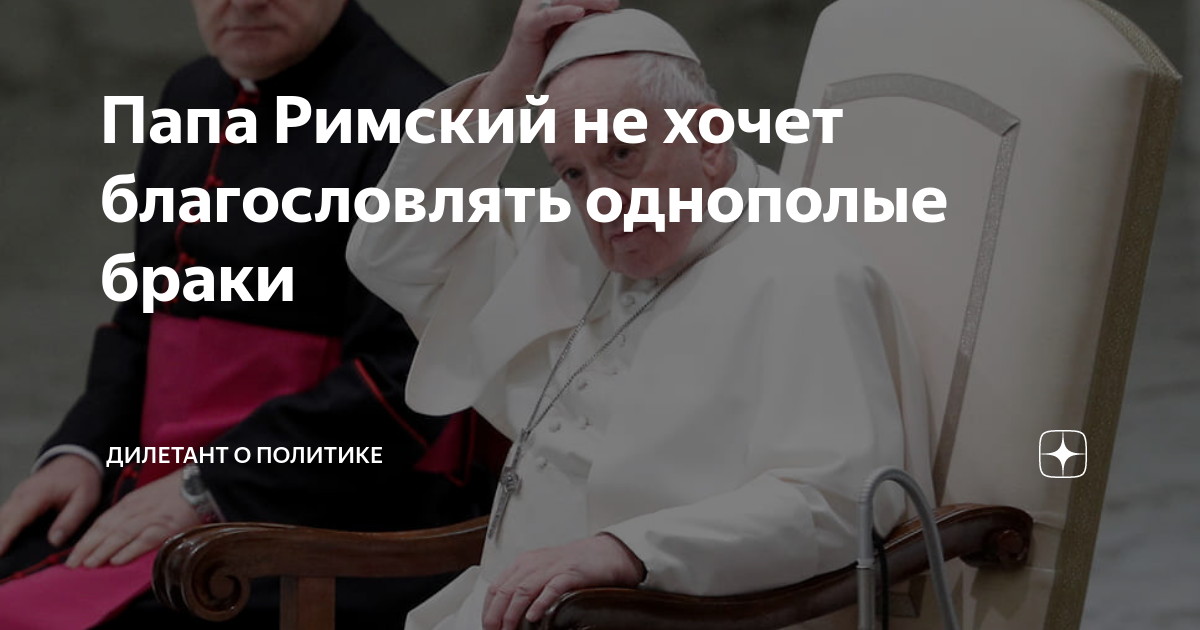 Папа Римский не хочет благословлять однополые браки

ДИЛЕТАНТ О ПОЛИТИКЕ